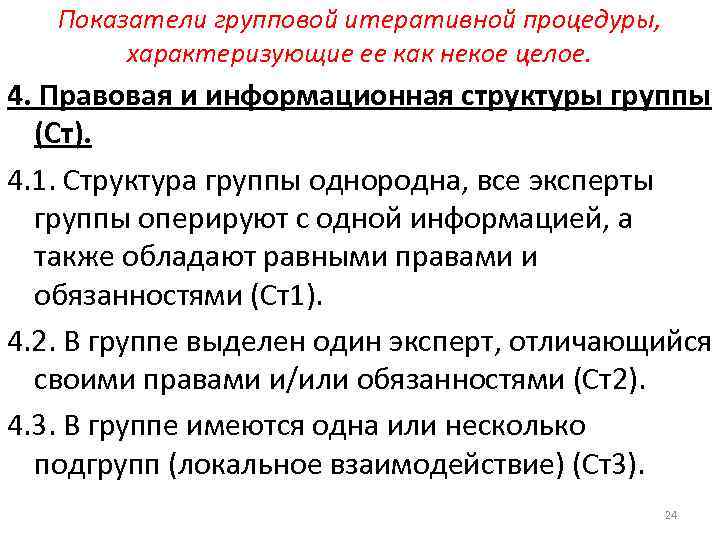 Показатели групповой итеративной процедуры, характеризующие ее как некое целое.

4. Правовая и информационная структуры группы (Ст).

4.1. Структура группы однородна, все эксперты группы оперируют с одной информацией, а также обладают равными правами и обязанностями (Ст1).

4.2. В группе выделен один эксперт, отличающийся своими правами и/или обязанностями (Ст2).

4.3. В группе имеются одна или несколько подгрупп (локальное взаимодействие) (Ст3).

24